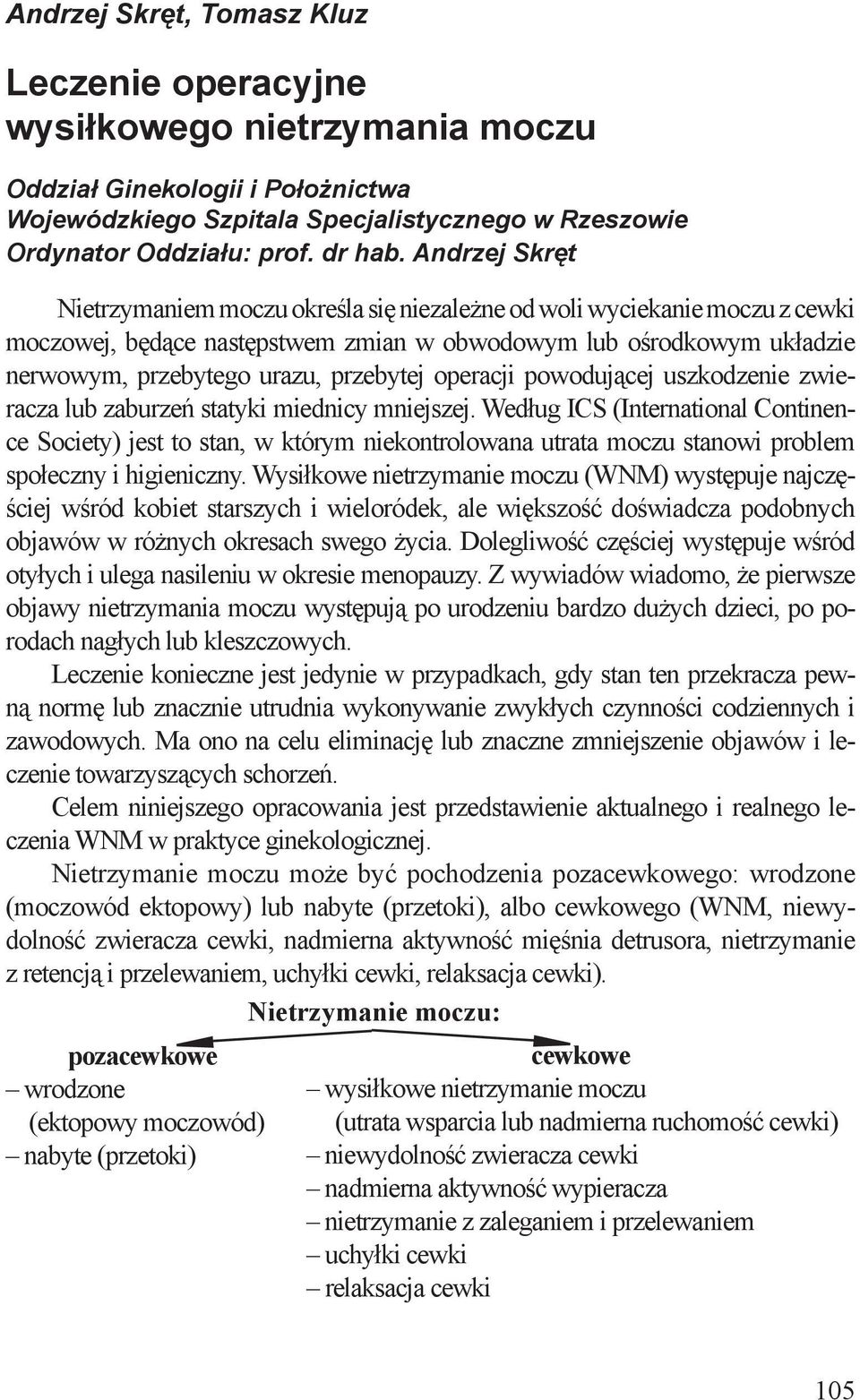 Andrzej Skręt, Tomasz Kluz

Leczenie operacyjne wysiłkowego nietrzymania moczu

Oddział Ginekologii i Położnictwa
Wojewódzkiego Szpitala Specjalistycznego w Rzeszowie
Ordynator Oddziału: prof. dr hab. Andrzej Skręt

Nietrzymaniem moczu określa się niezależne od woli wyciekanie moczu z cewki moczowej, będące następstwem zmian w obwodowym lub ośrodkowym układzie nerwowym, przebytego urazu, przebytej operacji powodującej uszkodzenie zwieracza lub zaburzeń statyki miednicy mniejszej. Według ICS (International Continence Society) jest to stan, w którym niekontrolowana utrata moczu stanowi problem społeczny i higieniczny. Wysiłkowe nietrzymanie moczu (WNM) występuje najczęściej wśród kobiet starszych i wieloródek, ale większość doświadcza podobnych objawów w różnych okresach swego życia. Dolegliwość częściej występuje wśród otyłych i ulega nasileniu w okresie menopauzy. Z wywiadów wiadomo, że pierwsze objawy nietrzymania moczu występują po urodzeniu bardzo dużych dzieci, po porodach nagłych lub kleszczowych.

Leczenie konieczne jest jedynie w przypadkach, gdy stan ten przekracza pewną normę lub znacznie utrudnia wykonywanie zwykłych czynności codziennych i zawodowych. Ma ono na celu eliminację lub znaczne zmniejszenie objawów i leczenie towarzyszących schorzeń.

Celem niniejszego opracowania jest przedstawienie aktualnego i realnego leczenia WNM w praktyce ginekologicznej.

Nietrzymanie moczu może być pochodzenia pozacewkowego: wrodzone (moczowód ektopowy) lub nabyte (przetoki), albo cewkowego (WNM, niewydolność zwieracza cewki, nadmierna aktywność mięśnia detrusora, nietrzymanie z retencją i przelewaniem, uchyłki cewki, relaksacja cewki).

Nietrzymanie moczu:

pozacewkowe
– wrodzone
(ektopowy moczowód)
– nabyte (przetoki)

cewkowe
– wysiłkowe nietrzymanie moczu
(utrata wsparcia lub nadmierna ruchomość cewki)
– niewydolność zwieracza cewki
– nadmierna aktywność wypieracza
– nietrzymanie z zaleganiem i przelewaniem
– uchyłki cewki
– relaksacja cewki

105